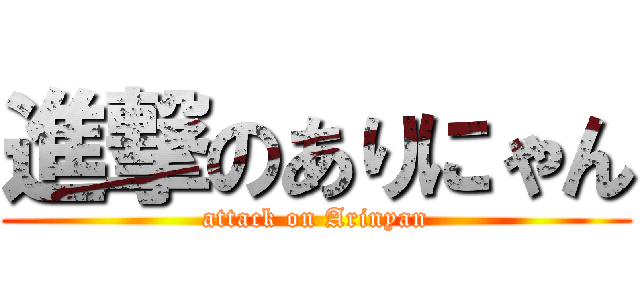 進撃のありにゃん
attack on Arinyan